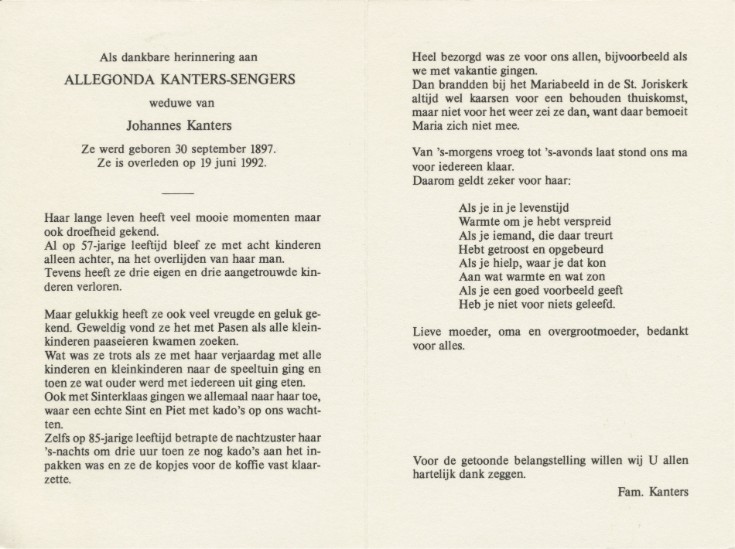 Als dankbare herinnering aan

ALLEGONDA KANTERS-SENGERS

weduwe van

Johannes Kanters

Ze werd geboren 30 september 1897.
Ze is overleden op 19 juni 1992.

Haar lange leven heeft veel mooie momenten maar ook droefheid gekend.
Al op 57-jarige leeftijd bleef ze met acht kinderen alleen achter, na het overlijden van haar man.
Tevens heeft ze drie eigen en drie aangetrouwde kinderen verloren.

Maar gelukkig heeft ze ook veel vreugde en geluk gekend. Geweldig vond ze het met Pasen als alle kleinkinderen paaseieren kwamen zoeken.
Wat was ze trots als ze met haar verjaardag met alle kinderen en kleinkinderen naar de speeltuin ging en toen ze wat ouder werd met iedereen uit ging eten.
Ook met Sinterklaas gingen we allemaal naar haar toe, waar een echte Sint en Piet met kado's op ons wachtten.
Zelfs op 85-jarige leeftijd betrapte de nachtzuster haar 's-nachts om drie uur toen ze nog kado's aan het inpakken was en ze de kopjes voor de koffie vast klaarzette.

Heel bezorgd was ze voor ons allen, bijvoorbeeld als we met vakantie gingen.
Dan brandden bij het Mariabeeld in de St. Joriskerk altijd wel kaarsen voor een behouden thuiskomst, maar niet voor het weer zei ze dan, want daar bemoeit Maria zich niet mee.

Van 's-morgens vroeg tot 's-avonds laat stond ons ma voor iedereen klaar.
Daarom geldt zeker voor haar:

Als je in je levenstijd
Warmte om je hebt verspreid
Als je iemand, die daar treurt
Hebt getroost en opgebeurd
Als je hielp, waar je dat kon
Aan wat warmte en wat zon
Als je een goed voorbeeld geeft
Heb je niet voor niets geleefd.

Lieve moeder, oma en overgrootmoeder, bedankt voor alles.

Voor de getoonde belangstelling willen wij U allen hartelijk dank zeggen.

Fam. Kanters